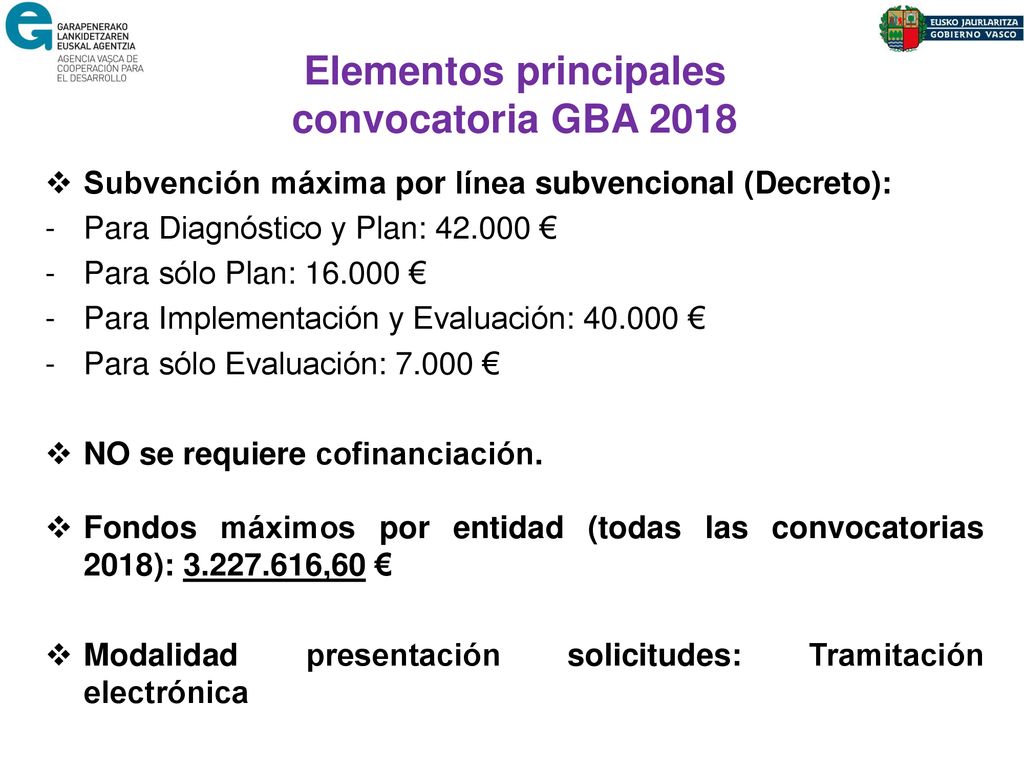 GARAPENERAKO LANKIDETZAREN EUSKAL AGENTZIA
AGENCIA VASCA DE COOPERACIÓN PARA EL DESARROLLO

EUSKO JAURLARITZA
GOBIERNO VASCO

Elementos principales convocatoria GBA 2018

❖ Subvención máxima por línea subvencional (Decreto):
- Para Diagnóstico y Plan: 42.000 €
- Para sólo Plan: 16.000 €
- Para Implementación y Evaluación: 40.000 €
- Para sólo Evaluación: 7.000 €

❖ NO se requiere cofinanciación.

❖ Fondos máximos por entidad (todas las convocatorias 2018): 3.227.616,60 €

❖ Modalidad presentación solicitudes: Tramitación electrónica